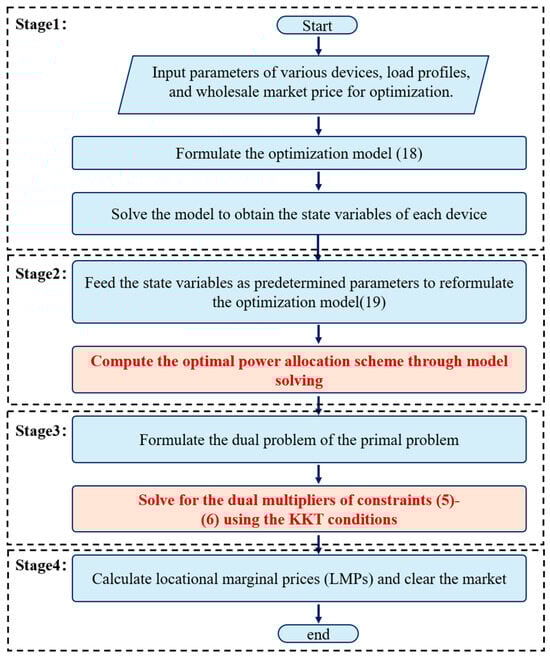 Stage1:

Start

Input parameters of various devices, load profiles, and wholesale market price for optimization.

Formulate the optimization model (18)

Solve the model to obtain the state variables of each device

Stage2:

Feed the state variables as predetermined parameters to reformulate the optimization model(19)

Compute the optimal power allocation scheme through model solving

Stage3:

Formulate the dual problem of the primal problem

Solve for the dual multipliers of constraints (5)-(6) using the KKT conditions

Stage4:

Calculate locational marginal prices (LMPs) and clear the market

end